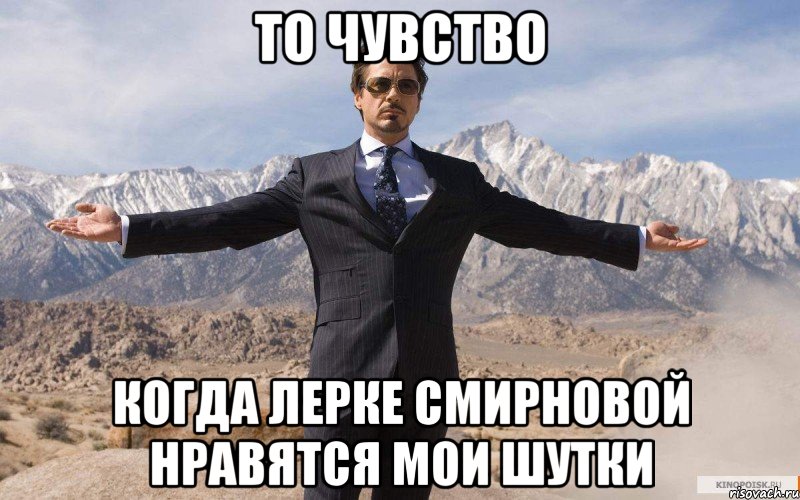 ТО ЧУВСТВО

КОГДА ЛЕРКЕ СМИРНОВОЙ НРАВЯТСЯ МОИ ШУТКИ

KINOPOISK.RU
risovach.ru